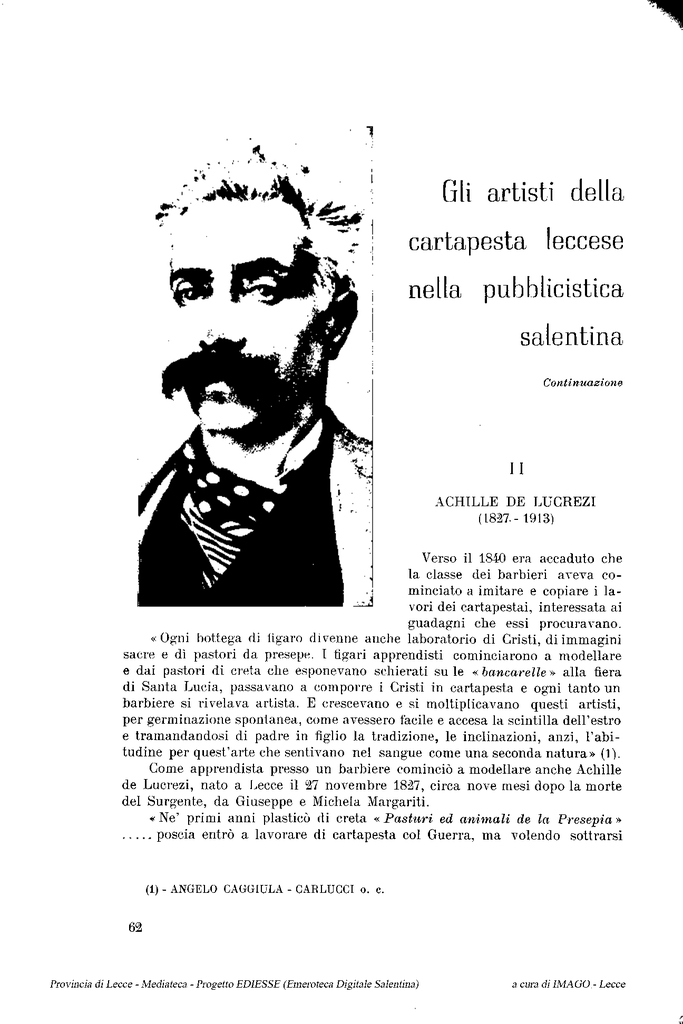 Gli artisti della cartapesta leccese nella pubblicistica salentina

Continuazione

II

ACHILLE DE LUCREZI
(1827 - 1913)

Verso il 1840 era accaduto che la classe dei barbieri aveva cominciato a imitare e copiare i lavori dei cartapestai, interessata ai guadagni che essi procuravano.

« Ogni bottega di figaro divenne anche laboratorio di Cristi, di immagini sacre e di pastori da presepe. I figari apprendisti cominciarono a modellare e dai pastori di creta che esponevano schierati su le « bancarelle » alla fiera di Santa Lucia, passavano a comporre i Cristi in cartapesta e ogni tanto un barbiere si rivelava artista. E crescevano e si moltiplicavano questi artisti, per germinazione spontanea, come avessero facile e accesa la scintilla dell'estro e tramandandosi di padre in figlio la tradizione, le inclinazioni, anzi, l'abitudine per quest'arte che sentivano nel sangue come una seconda natura » (1).

Come apprendista presso un barbiere cominciò a modellare anche Achille de Lucrezi, nato a Lecce il 27 novembre 1827, circa nove mesi dopo la morte del Surgente, da Giuseppe e Michela Margariti.

« Ne' primi anni plasticò di creta « Pasturi ed animali de la Presepia » ..... poscia entrò a lavorare di cartapesta col Guerra, ma volendo sottrarsi

(1) - ANGELO CAGGIULA - CARLUCCI o. c.

62

Provincia di Lecce - Mediateca - Progetto EDIESSE (Emeroteca Digitale Salentina)

a cura di IMAGO - Lecce